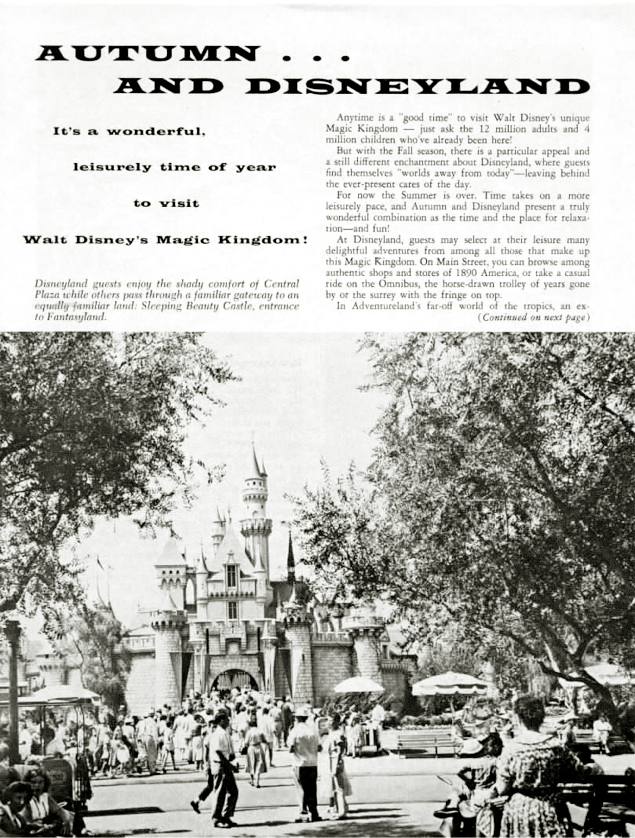 AUTUMN . . .
AND DISNEYLAND

It's a wonderful, leisurely time of year to visit Walt Disney's Magic Kingdom!

Disneyland guests enjoy the shady comfort of Central Plaza while others pass through a familiar gateway to an equally familiar land: Sleeping Beauty Castle, entrance to Fantasyland.

Anytime is a "good time" to visit Walt Disney's unique Magic Kingdom — just ask the 12 million adults and 4 million children who've already been here!

But with the Fall season, there is a particular appeal and a still different enchantment about Disneyland, where guests find themselves "worlds away from today"—leaving behind the ever-present cares of the day.

For now the Summer is over. Time takes on a more leisurely pace, and Autumn and Disneyland present a truly wonderful combination as the time and the place for relaxation—and fun!

At Disneyland, guests may select at their leisure many delightful adventures from among all those that make up this Magic Kingdom. On Main Street, you can browse among authentic shops and stores of 1890 America, or take a casual ride on the Omnibus, the horse-drawn trolley of years gone by or the surrey with the fringe on top.

In Adventureland's far-off world of the tropics, an ex-
(Continued on next page)